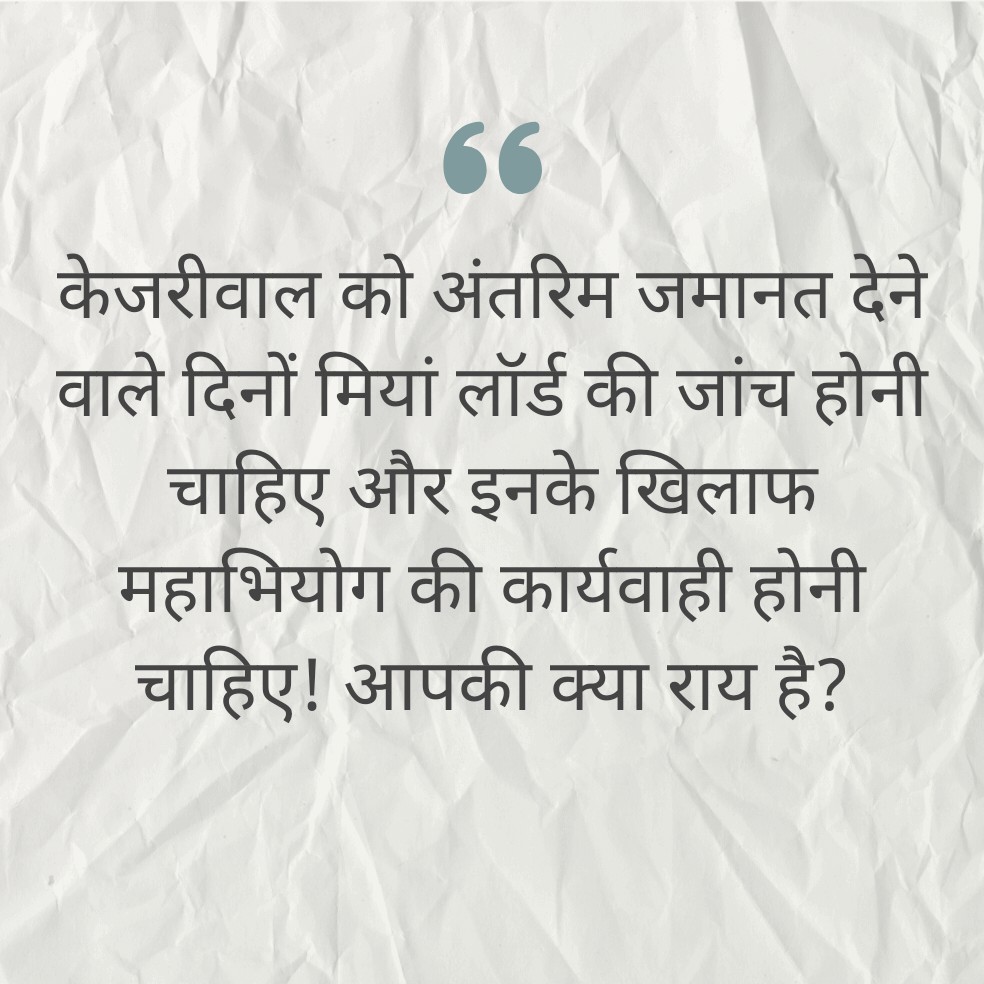 “

केजरीवाल को अंतरिम जमानत देने वाले दिनों मियां लॉर्ड की जांच होनी चाहिए और इनके खिलाफ महाभियोग की कार्यवाही होनी चाहिए! आपकी क्या राय है?